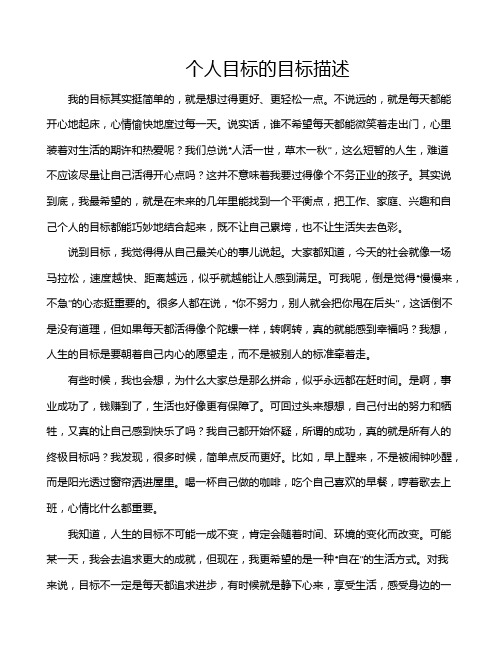 个人目标的目标描述

我的目标其实挺简单的，就是想过得更好、更轻松一点。不说远的，就是每天都能开心地起床，心情愉快地度过每一天。说实话，谁不希望每天都能微笑着走出门，心里装着对生活的期许和热爱呢？我们总说“人活一世，草木一秋”，这么短暂的人生，难道不应该尽量让自己活得开心点吗？这并不意味着我要过得像个不务正业的孩子。其实说到底，我最希望的，就是在未来的几年里能找到一个平衡点，把工作、家庭、兴趣和自己个人的目标都能巧妙地结合起来，既不让自己累垮，也不让生活失去色彩。

说到目标，我觉得得从自己最关心的事儿说起。大家都知道，今天的社会就像一场马拉松，速度越快、距离越远，似乎就越能让人感到满足。可我呢，倒是觉得“慢慢来，不急”的心态挺重要的。很多人都在说，“你不努力，别人就会把你甩在后头”，这话倒不是没有道理，但如果每天都活得像个陀螺一样，转啊转，真的就能感到幸福吗？我想，人生的目标是要朝着自己内心的愿望走，而不是被别人的标准牵着走。

有些时候，我也会想，为什么大家总是那么拼命，似乎永远都在赶时间。是啊，事业成功了，钱赚到了，生活也好像更有保障了。可回过头来想想，自己付出的努力和牺牲，又真的让自己感到快乐了吗？我自己都开始怀疑，所谓的成功，真的就是所有人的终极目标吗？我发现，很多时候，简单点反而更好。比如，早上醒来，不是被闹钟吵醒，而是阳光透过窗帘洒进屋里。喝一杯自己做的咖啡，吃个自己喜欢的早餐，哼着歌去上班，心情比什么都重要。

我知道，人生的目标不可能一成不变，肯定会随着时间、环境的变化而改变。可能某一天，我会去追求更大的成就，但现在，我更希望的是一种“自在”的生活方式。对我来说，目标不一定是每天都追求进步，有时候就是静下心来，享受生活，感受身边的一